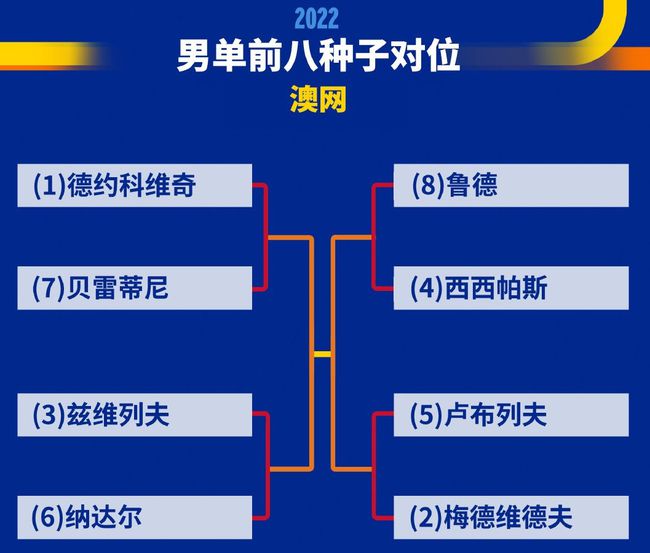 2022
男单前八种子对位
澳网

(1)德约科维奇

(7)贝雷蒂尼

(3)兹维列夫

(6)纳达尔

(8)鲁德

(4)西西帕斯

(5)卢布列夫

(2)梅德维德夫